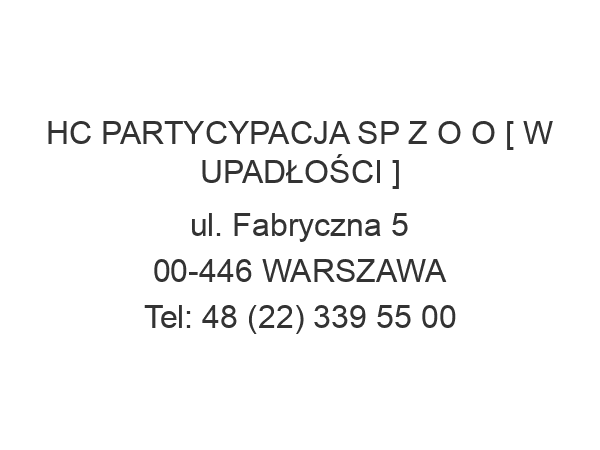 HC PARTYCYPACJA SP Z O O [ W UPADŁOŚCI ]

ul. Fabryczna 5

00-446 WARSZAWA

Tel: 48 (22) 339 55 00